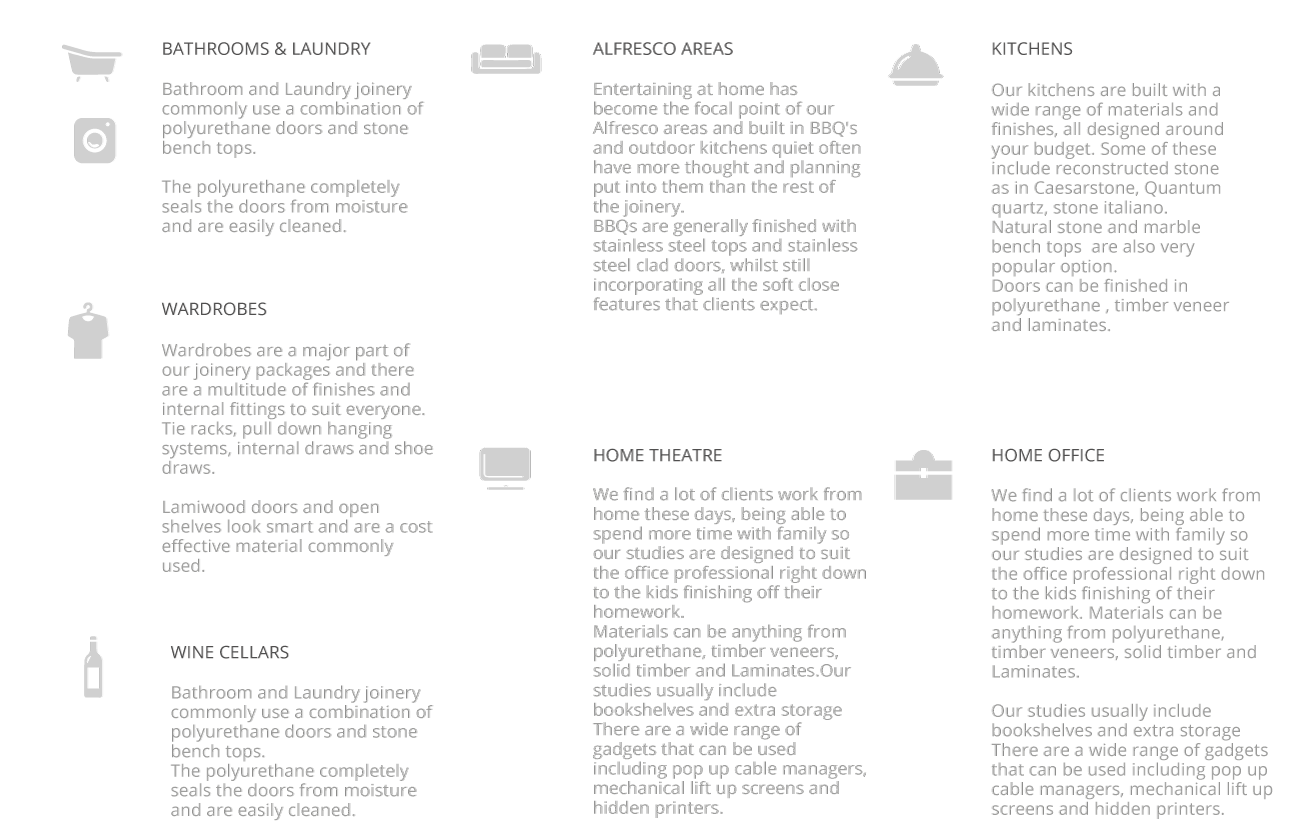 BATHROOMS & LAUNDRY

Bathroom and Laundry joinery commonly use a combination of polyurethane doors and stone bench tops.

The polyurethane completely seals the doors from moisture and are easily cleaned.

WARDROBES

Wardrobes are a major part of our joinery packages and there are a multitude of finishes and internal fittings to suit everyone. Tie racks, pull down hanging systems, internal draws and shoe draws.

Lamiwood doors and open shelves look smart and are a cost effective material commonly used.

WINE CELLARS

Bathroom and Laundry joinery commonly use a combination of polyurethane doors and stone bench tops.
The polyurethane completely seals the doors from moisture and are easily cleaned.

ALFRESCO AREAS

Entertaining at home has become the focal point of our Alfresco areas and built in BBQ's and outdoor kitchens quiet often have more thought and planning put into them than the rest of the joinery.
BBQs are generally finished with stainless steel tops and stainless steel clad doors, whilst still incorporating all the soft close features that clients expect.

HOME THEATRE

We find a lot of clients work from home these days, being able to spend more time with family so our studies are designed to suit the office professional right down to the kids finishing off their homework.
Materials can be anything from polyurethane, timber veneers, solid timber and Laminates.Our studies usually include bookshelves and extra storage There are a wide range of gadgets that can be used including pop up cable managers, mechanical lift up screens and hidden printers.

KITCHENS

Our kitchens are built with a wide range of materials and finishes, all designed around your budget. Some of these include reconstructed stone as in Caesarstone, Quantum quartz, stone italiano.
Natural stone and marble bench tops are also very popular option.
Doors can be finished in polyurethane , timber veneer and laminates.

HOME OFFICE

We find a lot of clients work from home these days, being able to spend more time with family so our studies are designed to suit the office professional right down to the kids finishing of their homework. Materials can be anything from polyurethane, timber veneers, solid timber and Laminates.

Our studies usually include bookshelves and extra storage There are a wide range of gadgets that can be used including pop up cable managers, mechanical lift up screens and hidden printers.